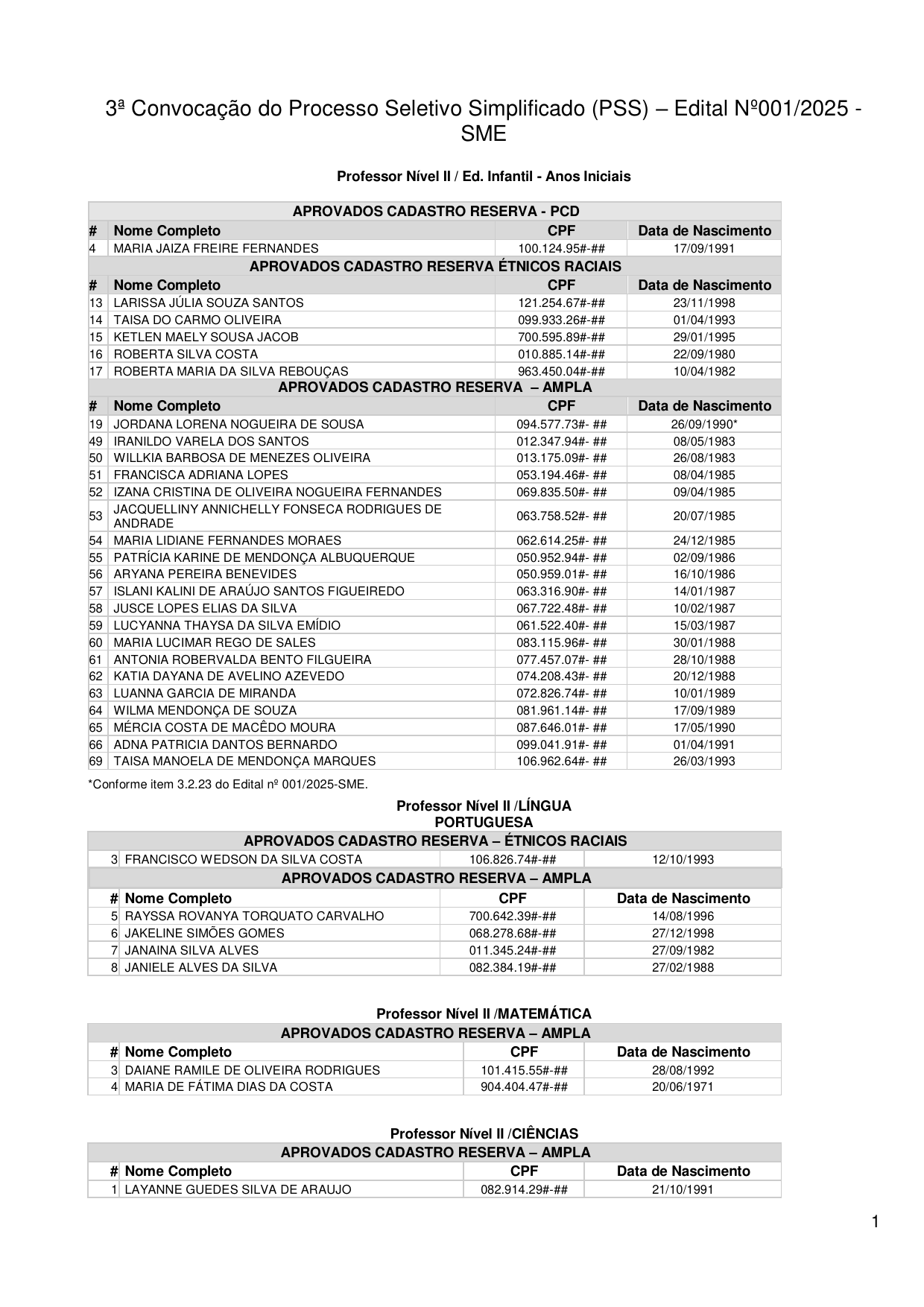 3ª Convocação do Processo Seletivo Simplificado (PSS) – Edital Nº001/2025 - SME

Professor Nível II / Ed. Infantil - Anos Iniciais

| APROVADOS CADASTRO RESERVA - PCD | | | |
|---|---|---|---|
| # | Nome Completo | CPF | Data de Nascimento |
| 4 | MARIA JAIZA FREIRE FERNANDES | 100.124.95#-## | 17/09/1991 |
| APROVADOS CADASTRO RESERVA ÉTNICOS RACIAIS | | | |
| # | Nome Completo | CPF | Data de Nascimento |
| 13 | LARISSA JÚLIA SOUZA SANTOS | 121.254.67#-## | 23/11/1998 |
| 14 | TAISA DO CARMO OLIVEIRA | 099.933.26#-## | 01/04/1993 |
| 15 | KETLEN MAELY SOUSA JACOB | 700.595.89#-## | 29/01/1995 |
| 16 | ROBERTA SILVA COSTA | 010.885.14#-## | 22/09/1980 |
| 17 | ROBERTA MARIA DA SILVA REBOUÇAS | 963.450.04#-## | 10/04/1982 |
| APROVADOS CADASTRO RESERVA – AMPLA | | | |
| # | Nome Completo | CPF | Data de Nascimento |
| 19 | JORDANA LORENA NOGUEIRA DE SOUSA | 094.577.73#- ## | 26/09/1990* |
| 49 | IRANILDO VARELA DOS SANTOS | 012.347.94#- ## | 08/05/1983 |
| 50 | WILLKIA BARBOSA DE MENEZES OLIVEIRA | 013.175.09#- ## | 26/08/1983 |
| 51 | FRANCISCA ADRIANA LOPES | 053.194.46#- ## | 08/04/1985 |
| 52 | IZANA CRISTINA DE OLIVEIRA NOGUEIRA FERNANDES | 069.835.50#- ## | 09/04/1985 |
| 53 | JACQUELLINY ANNICHELLY FONSECA RODRIGUES DE ANDRADE | 063.758.52#- ## | 20/07/1985 |
| 54 | MARIA LIDIANE FERNANDES MORAES | 062.614.25#- ## | 24/12/1985 |
| 55 | PATRÍCIA KARINE DE MENDONÇA ALBUQUERQUE | 050.952.94#- ## | 02/09/1986 |
| 56 | ARYANA PEREIRA BENEVIDES | 050.959.01#- ## | 16/10/1986 |
| 57 | ISLANI KALINI DE ARAÚJO SANTOS FIGUEIREDO | 063.316.90#- ## | 14/01/1987 |
| 58 | JUSCE LOPES ELIAS DA SILVA | 067.722.48#- ## | 10/02/1987 |
| 59 | LUCYANNA THAYSA DA SILVA EMÍDIO | 061.522.40#- ## | 15/03/1987 |
| 60 | MARIA LUCIMAR REGO DE SALES | 083.115.96#- ## | 30/01/1988 |
| 61 | ANTONIA ROBERVALDA BENTO FILGUEIRA | 077.457.07#- ## | 28/10/1988 |
| 62 | KATIA DAYANA DE AVELINO AZEVEDO | 074.208.43#- ## | 20/12/1988 |
| 63 | LUANNA GARCIA DE MIRANDA | 072.826.74#- ## | 10/01/1989 |
| 64 | WILMA MENDONÇA DE SOUZA | 081.961.14#- ## | 17/09/1989 |
| 65 | MÉRCIA COSTA DE MACÊDO MOURA | 087.646.01#- ## | 17/05/1990 |
| 66 | ADNA PATRICIA DANTOS BERNARDO | 099.041.91#- ## | 01/04/1991 |
| 69 | TAISA MANOELA DE MENDONÇA MARQUES | 106.962.64#- ## | 26/03/1993 |

*Conforme item 3.2.23 do Edital nº 001/2025-SME.

Professor Nível II /LÍNGUA PORTUGUESA

| APROVADOS CADASTRO RESERVA – ÉTNICOS RACIAIS | | | |
|---|---|---|---|
| 3 | FRANCISCO WEDSON DA SILVA COSTA | 106.826.74#-## | 12/10/1993 |
| APROVADOS CADASTRO RESERVA – AMPLA | | | |
| # | Nome Completo | CPF | Data de Nascimento |
| 5 | RAYSSA ROVANYA TORQUATO CARVALHO | 700.642.39#-## | 14/08/1996 |
| 6 | JAKELINE SIMÕES GOMES | 068.278.68#-## | 27/12/1998 |
| 7 | JANAINA SILVA ALVES | 011.345.24#-## | 27/09/1982 |
| 8 | JANIELE ALVES DA SILVA | 082.384.19#-## | 27/02/1988 |

Professor Nível II /MATEMÁTICA

| APROVADOS CADASTRO RESERVA – AMPLA | | | |
|---|---|---|---|
| # | Nome Completo | CPF | Data de Nascimento |
| 3 | DAIANE RAMILE DE OLIVEIRA RODRIGUES | 101.415.55#-## | 28/08/1992 |
| 4 | MARIA DE FÁTIMA DIAS DA COSTA | 904.404.47#-## | 20/06/1971 |

Professor Nível II /CIÊNCIAS

| APROVADOS CADASTRO RESERVA – AMPLA | | | |
|---|---|---|---|
| # | Nome Completo | CPF | Data de Nascimento |
| 1 | LAYANNE GUEDES SILVA DE ARAUJO | 082.914.29#-## | 21/10/1991 |

1